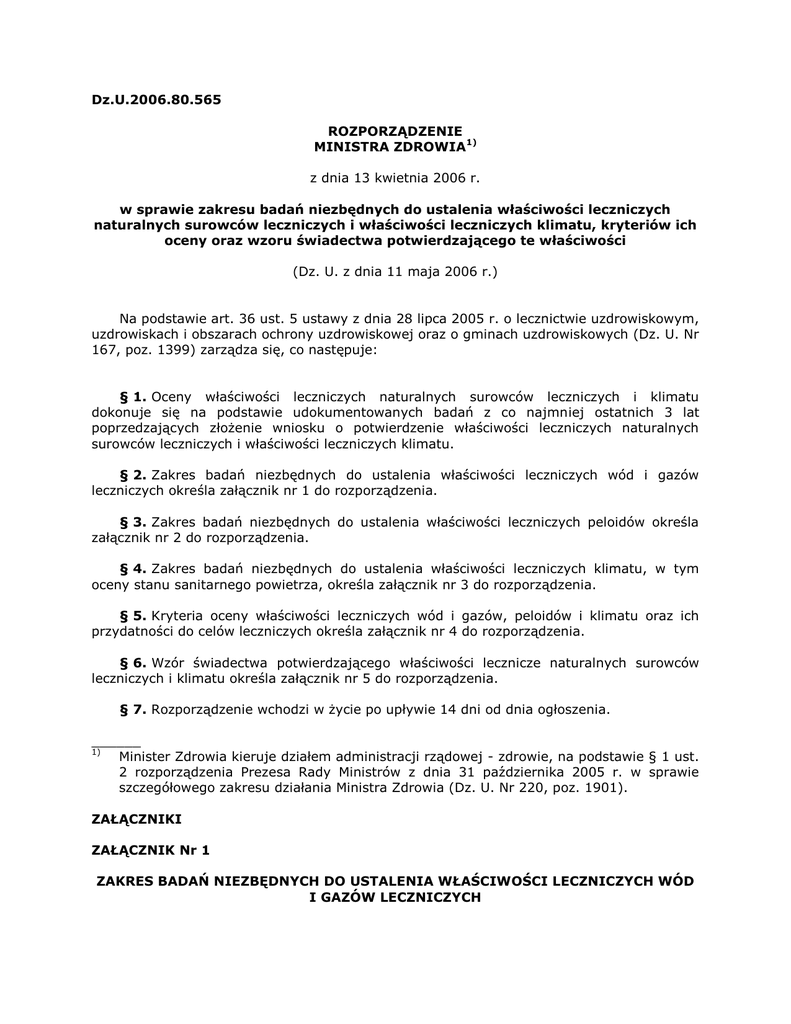 Dz.U.2006.80.565

ROZPORZĄDZENIE
MINISTRA ZDROWIA$^{1)}$

z dnia 13 kwietnia 2006 r.

w sprawie zakresu badań niezbędnych do ustalenia właściwości leczniczych naturalnych surowców leczniczych i właściwości leczniczych klimatu, kryteriów ich oceny oraz wzoru świadectwa potwierdzającego te właściwości

(Dz. U. z dnia 11 maja 2006 r.)

Na podstawie art. 36 ust. 5 ustawy z dnia 28 lipca 2005 r. o lecznictwie uzdrowiskowym, uzdrowiskach i obszarach ochrony uzdrowiskowej oraz o gminach uzdrowiskowych (Dz. U. Nr 167, poz. 1399) zarządza się, co następuje:

§ 1. Oceny właściwości leczniczych naturalnych surowców leczniczych i klimatu dokonuje się na podstawie udokumentowanych badań z co najmniej ostatnich 3 lat poprzedzających złożenie wniosku o potwierdzenie właściwości leczniczych naturalnych surowców leczniczych i właściwości leczniczych klimatu.

§ 2. Zakres badań niezbędnych do ustalenia właściwości leczniczych wód i gazów leczniczych określa załącznik nr 1 do rozporządzenia.

§ 3. Zakres badań niezbędnych do ustalenia właściwości leczniczych peloidów określa załącznik nr 2 do rozporządzenia.

§ 4. Zakres badań niezbędnych do ustalenia właściwości leczniczych klimatu, w tym oceny stanu sanitarnego powietrza, określa załącznik nr 3 do rozporządzenia.

§ 5. Kryteria oceny właściwości leczniczych wód i gazów, peloidów i klimatu oraz ich przydatności do celów leczniczych określa załącznik nr 4 do rozporządzenia.

§ 6. Wzór świadectwa potwierdzającego właściwości lecznicze naturalnych surowców leczniczych i klimatu określa załącznik nr 5 do rozporządzenia.

§ 7. Rozporządzenie wchodzi w życie po upływie 14 dni od dnia ogłoszenia.

$^{1)}$ Minister Zdrowia kieruje działem administracji rządowej - zdrowie, na podstawie § 1 ust. 2 rozporządzenia Prezesa Rady Ministrów z dnia 31 października 2005 r. w sprawie szczegółowego zakresu działania Ministra Zdrowia (Dz. U. Nr 220, poz. 1901).

ZAŁĄCZNIKI

ZAŁĄCZNIK Nr 1

ZAKRES BADAŃ NIEZBĘDNYCH DO USTALENIA WŁAŚCIWOŚCI LECZNICZYCH WÓD I GAZÓW LECZNICZYCH